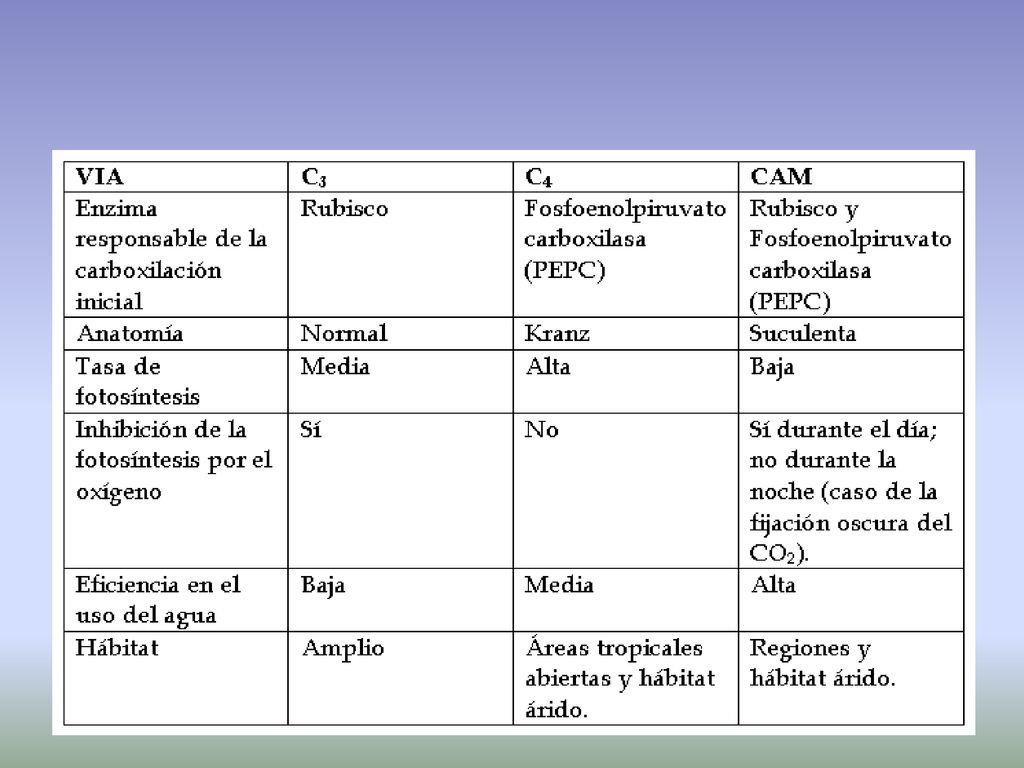 | VIA | $C_3$ | $C_4$ | CAM |
|---|---|---|---|
| Enzima responsable de la carboxilación inicial | Rubisco | Fosfoenolpiruvato carboxilasa (PEPC) | Rubisco y Fosfoenolpiruvato carboxilasa (PEPC) |
| Anatomía | Normal | Kranz | Suculenta |
| Tasa de fotosíntesis | Media | Alta | Baja |
| Inhibición de la fotosíntesis por el oxígeno | Sí | No | Sí durante el día; no durante la noche (caso de la fijación oscura del $CO_2$). |
| Eficiencia en el uso del agua | Baja | Media | Alta |
| Hábitat | Amplio | Áreas tropicales abiertas y hábitat árido. | Regiones y hábitat árido. |